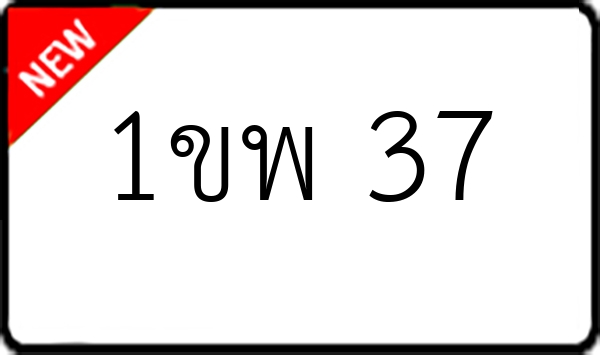 NEW

1ขพ 37